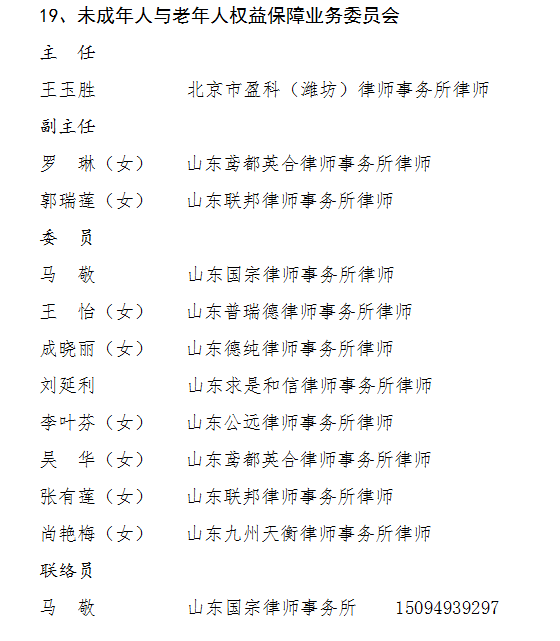 19、未成年人与老年人权益保障业务委员会

主　任

王玉胜　　　　北京市盈科（潍坊）律师事务所律师

副主任

罗　琳（女）　山东鸢都英合律师事务所律师

郭瑞莲（女）　山东联邦律师事务所律师

委　员

马　敬　　　　山东国宗律师事务所律师

王　怡（女）　山东普瑞德律师事务所律师

成晓丽（女）　山东德纯律师事务所律师

刘延利　　　　山东求是和信律师事务所律师

李叶芬（女）　山东公远律师事务所律师

吴　华（女）　山东鸢都英合律师事务所律师

张有莲（女）　山东联邦律师事务所律师

尚艳梅（女）　山东九州天衡律师事务所律师

联络员

马　敬　　　　山东国宗律师事务所　　15094939297